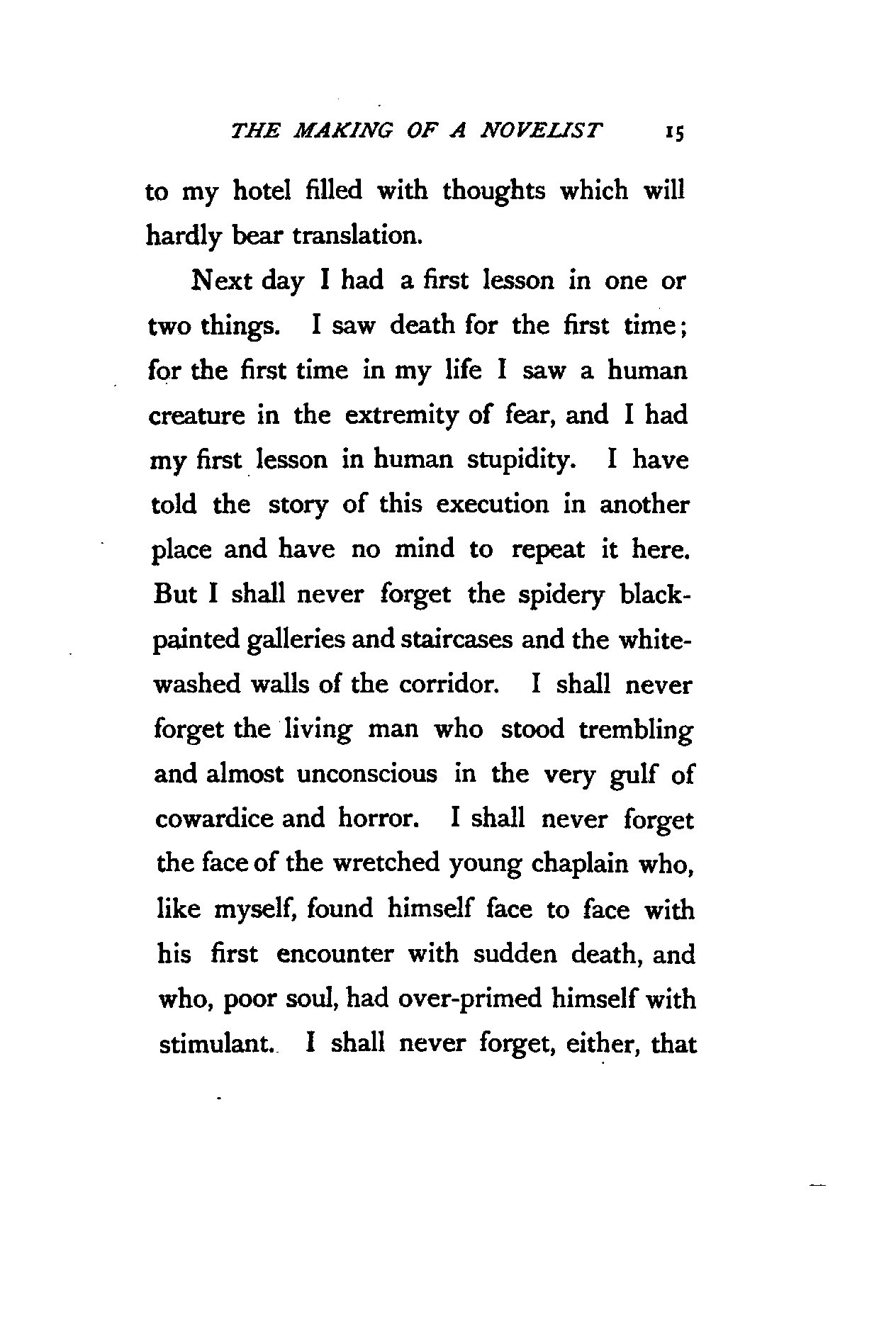 THE MAKING OF A NOVELIST 15

to my hotel filled with thoughts which will hardly bear translation.

Next day I had a first lesson in one or two things. I saw death for the first time; for the first time in my life I saw a human creature in the extremity of fear, and I had my first lesson in human stupidity. I have told the story of this execution in another place and have no mind to repeat it here. But I shall never forget the spidery black-painted galleries and staircases and the white-washed walls of the corridor. I shall never forget the living man who stood trembling and almost unconscious in the very gulf of cowardice and horror. I shall never forget the face of the wretched young chaplain who, like myself, found himself face to face with his first encounter with sudden death, and who, poor soul, had over-primed himself with stimulant. I shall never forget, either, that